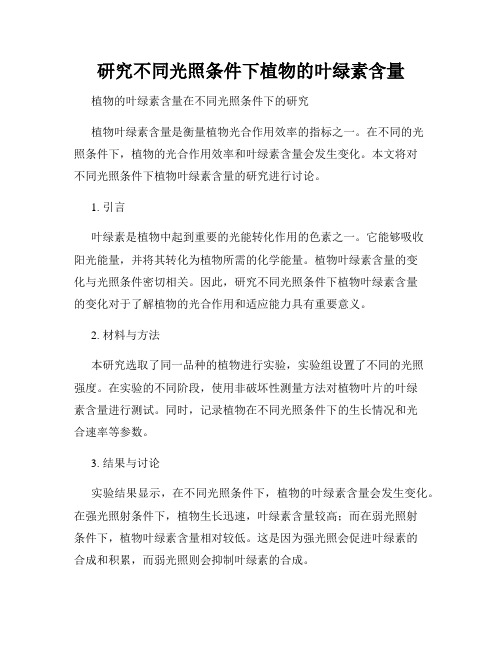 研究不同光照条件下植物的叶绿素含量

植物的叶绿素含量在不同光照条件下的研究

植物叶绿素含量是衡量植物光合作用效率的指标之一。在不同的光照条件下，植物的光合作用效率和叶绿素含量会发生变化。本文将对不同光照条件下植物叶绿素含量的研究进行讨论。

1. 引言

叶绿素是植物中起到重要的光能转化作用的色素之一。它能够吸收阳光能量，并将其转化为植物所需的化学能量。植物叶绿素含量的变化与光照条件密切相关。因此，研究不同光照条件下植物叶绿素含量的变化对于了解植物的光合作用和适应能力具有重要意义。

2. 材料与方法

本研究选取了同一品种的植物进行实验，实验组设置了不同的光照强度。在实验的不同阶段，使用非破坏性测量方法对植物叶片的叶绿素含量进行测试。同时，记录植物在不同光照条件下的生长情况和光合速率等参数。

3. 结果与讨论

实验结果显示，在不同光照条件下，植物的叶绿素含量会发生变化。在强光照射条件下，植物生长迅速，叶绿素含量较高；而在弱光照射条件下，植物叶绿素含量相对较低。这是因为强光照会促进叶绿素的合成和积累，而弱光照则会抑制叶绿素的合成。